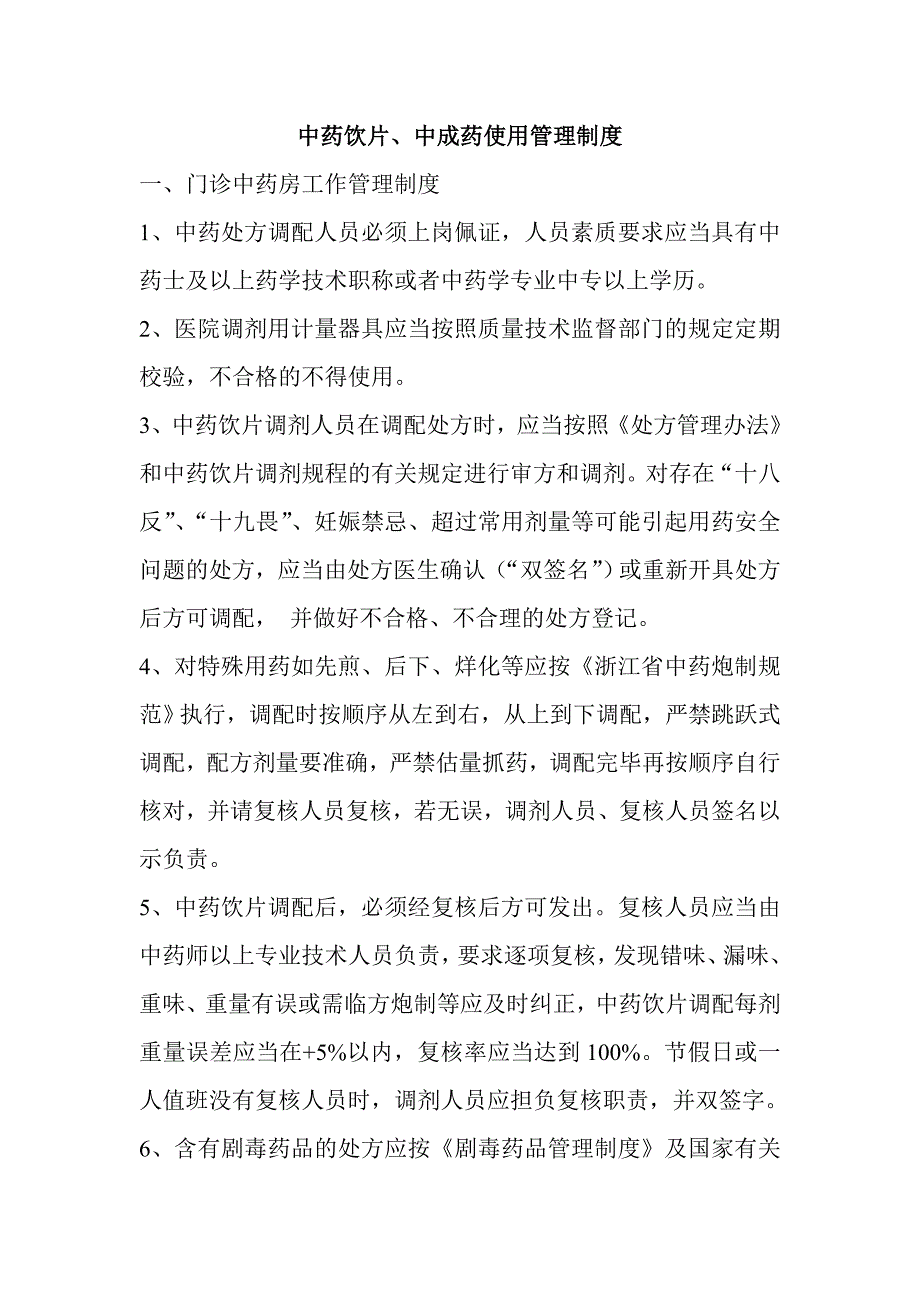 中药饮片、中成药使用管理制度

一、门诊中药房工作管理制度

1、中药处方调配人员必须上岗佩证，人员素质要求应当具有中药士及以上药学技术职称或者中药学专业中专以上学历。

2、医院调剂用计量器具应当按照质量技术监督部门的规定定期校验，不合格的不得使用。

3、中药饮片调剂人员在调配处方时，应当按照《处方管理办法》和中药饮片调剂规程的有关规定进行审方和调剂。对存在“十八反”、“十九畏”、妊娠禁忌、超过常用剂量等可能引起用药安全问题的处方，应当由处方医生确认（“双签名”）或重新开具处方后方可调配， 并做好不合格、不合理的处方登记。

4、对特殊用药如先煎、后下、烊化等应按《浙江省中药炮制规范》执行，调配时按顺序从左到右，从上到下调配，严禁跳跃式调配，配方剂量要准确，严禁估量抓药，调配完毕再按顺序自行核对，并请复核人员复核，若无误，调剂人员、复核人员签名以示负责。

5、中药饮片调配后，必须经复核后方可发出。复核人员应当由中药师以上专业技术人员负责，要求逐项复核，发现错味、漏味、重味、重量有误或需临方炮制等应及时纠正，中药饮片调配每剂重量误差应当在+5%以内，复核率应当达到 100%。节假日或一人值班没有复核人员时，调剂人员应担负复核职责，并双签字。

6、含有剧毒药品的处方应按《剧毒药品管理制度》及国家有关